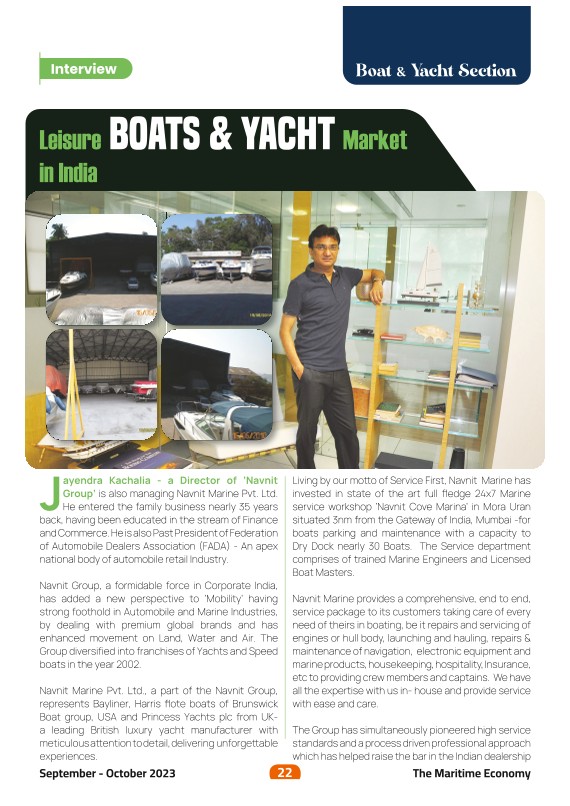 Interview

Boat & Yacht Section

Leisure BOATS & YACHT Market in India

Jayendra Kachalia - a Director of 'Navnit Group' is also managing Navnit Marine Pvt. Ltd. He entered the family business nearly 35 years back, having been educated in the stream of Finance and Commerce. He is also Past President of Federation of Automobile Dealers Association (FADA) - An apex national body of automobile retail Industry.

Navnit Group, a formidable force in Corporate India, has added a new perspective to 'Mobility' having strong foothold in Automobile and Marine Industries, by dealing with premium global brands and has enhanced movement on Land, Water and Air. The Group diversified into franchises of Yachts and Speed boats in the year 2002.

Navnit Marine Pvt. Ltd., a part of the Navnit Group, represents Bayliner, Harris flote boats of Brunswick Boat group, USA and Princess Yachts plc from UK- a leading British luxury yacht manufacturer with meticulous attention to detail, delivering unforgettable experiences.

Living by our motto of Service First, Navnit Marine has invested in state of the art full fledge 24x7 Marine service workshop 'Navnit Cove Marina' in Mora Uran situated 3nm from the Gateway of India, Mumbai -for boats parking and maintenance with a capacity to Dry Dock nearly 30 Boats. The Service department comprises of trained Marine Engineers and Licensed Boat Masters.

Navnit Marine provides a comprehensive, end to end, service package to its customers taking care of every need of theirs in boating, be it repairs and servicing of engines or hull body, launching and hauling, repairs & maintenance of navigation, electronic equipment and marine products, housekeeping, hospitality, Insurance, etc to providing crew members and captains. We have all the expertise with us in- house and provide service with ease and care.

The Group has simultaneously pioneered high service standards and a process driven professional approach which has helped raise the bar in the Indian dealership

September - October 2023 22 The Maritime Economy